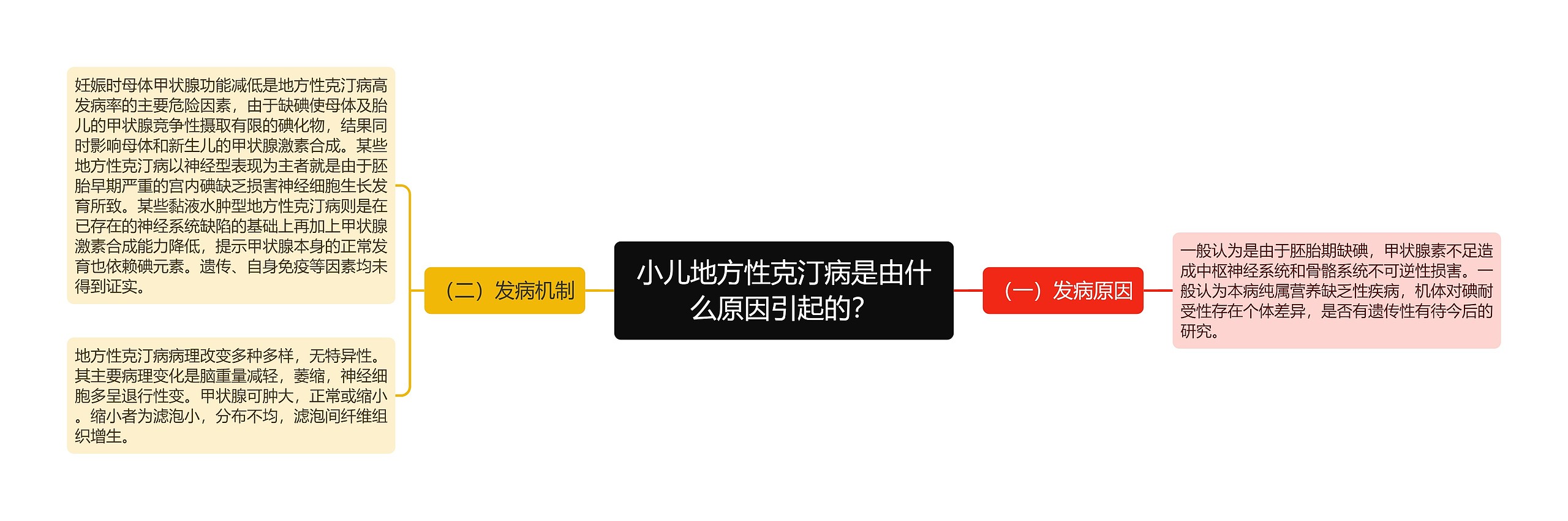 小儿地方性克汀病是由什么原因引起的?

（一）发病原因

一般认为是由于胚胎期缺碘，甲状腺素不足造成中枢神经系统和骨骼系统不可逆性损害。一般认为本病纯属营养缺乏性疾病，机体对碘耐受性存在个体差异，是否有遗传性有待今后的研究。

（二）发病机制

妊娠时母体甲状腺功能减低是地方性克汀病高发病率的主要危险因素，由于缺碘使母体及胎儿的甲状腺竞争性摄取有限的碘化物，结果同时影响母体和新生儿的甲状腺激素合成。某些地方性克汀病以神经型表现为主者就是由于胚胎早期严重的宫内碘缺乏损害神经细胞生长发育所致。某些黏液水肿型地方性克汀病则是在已存在的神经系统缺陷的基础上再加上甲状腺激素合成能力降低，提示甲状腺本身的正常发育也依赖碘元素。遗传、自身免疫等因素均未得到证实。

地方性克汀病病理改变多种多样，无特异性。其主要病理变化是脑重量减轻，萎缩，神经细胞多呈退行性变。甲状腺可肿大，正常或缩小。缩小者为滤泡小，分布不均，滤泡间纤维组织增生。